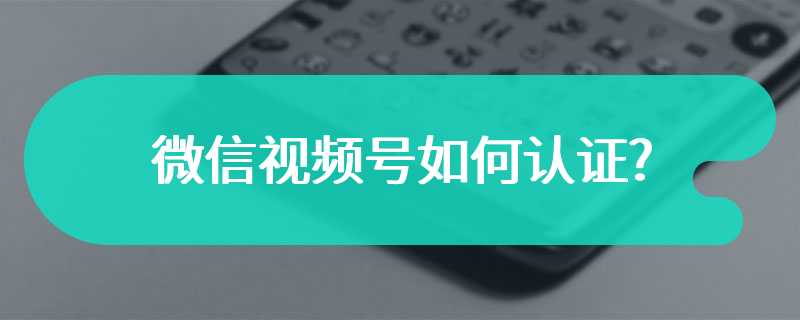 微信视频号如何认证?